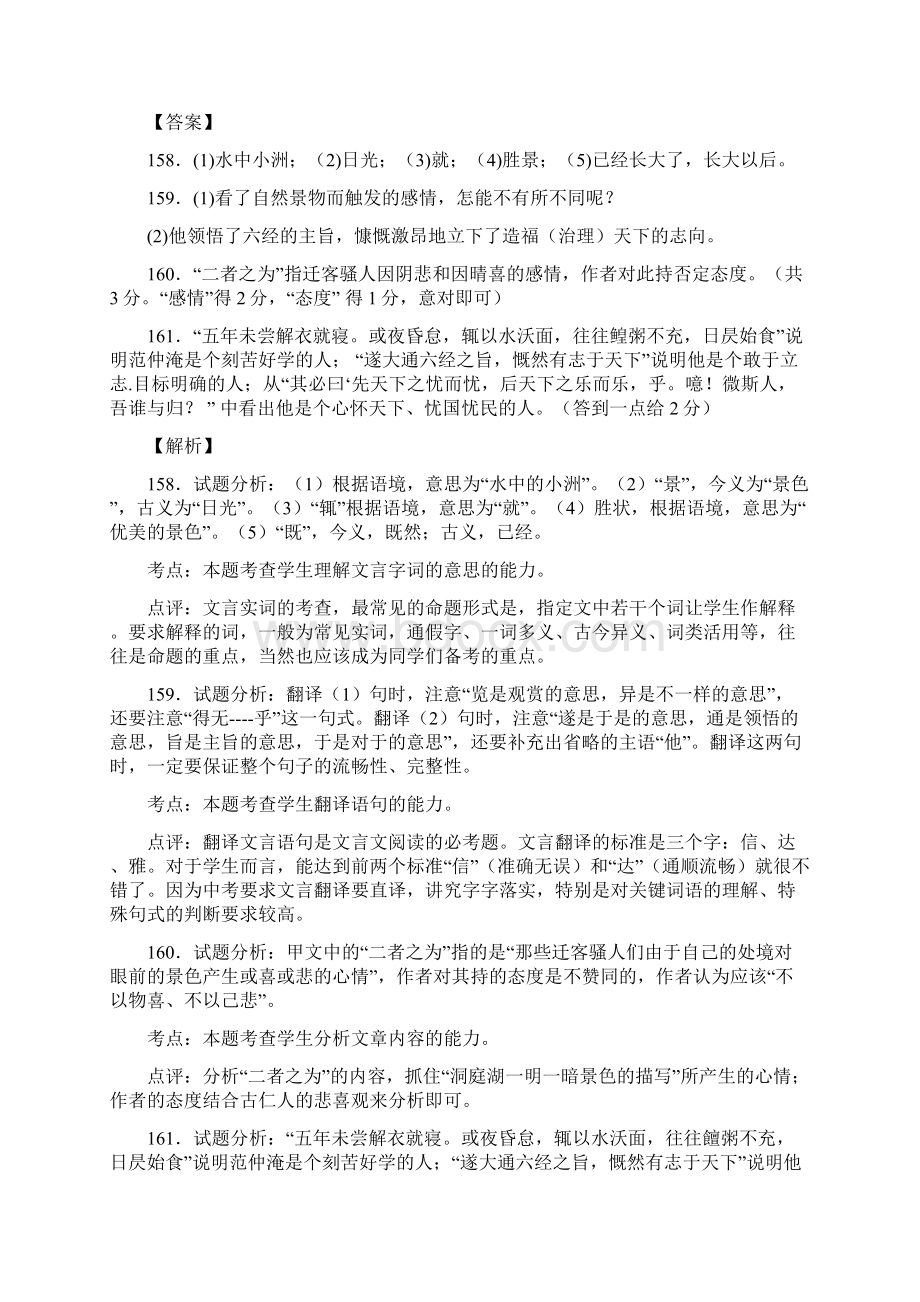 【答案】

158．(1)水中小洲；（2)日光；（3)就；（4)胜景；（5)已经长大了，长大以后。

159．(1)看了自然景物而触发的感情，怎能不有所不同呢？

(2)他领悟了六经的主旨，慷慨激昂地立下了造福（治理）天下的志向。

160．“二者之为”指迁客骚人因阴悲和因晴喜的感情，作者对此持否定态度。（共3分。“感情”得2分，“态度” 得1分，意对即可）

161．“五年未尝解衣就寝。或夜昏怠，辄以水沃面，往往饘粥不充，日昃始食”说明范仲淹是个刻苦好学的人；“遂大通六经之旨，慨然有志于天下”说明他是个敢于立志.目标明确的人；从“其必曰‘先天下之忧而忧，后天下之乐而乐，乎。噫！微斯人，吾谁与归？” 中看出他是个心怀天下、忧国忧民的人。（答到一点给2分）

【解析】

158．试题分析：（1）根据语境，意思为“水中的小洲”。（2）“景”，今义为“景色”，古义为“日光”。（3）“辄”根据语境，意思为“就”。（4）胜状，根据语境，意思为“优美的景色”。（5）“既”，今义，既然；古义，已经。

考点：本题考查学生理解文言字词的意思的能力。

点评：文言实词的考查，最常见的命题形式是，指定文中若干个词让学生作解释。要求解释的词，一般为常见实词，通假字、一词多义、古今异义、词类活用等，往往是命题的重点，当然也应该成为同学们备考的重点。

159．试题分析：翻译（1）句时，注意“览是观赏的意思，异是不一样的意思”，还要注意“得无----乎”这一句式。翻译（2）句时，注意“遂是于是的意思，通是领悟的意思，旨是主旨的意思，于是对于的意思”，还要补充出省略的主语“他”。翻译这两句时，一定要保证整个句子的流畅性、完整性。

考点：本题考查学生翻译语句的能力。

点评：翻译文言语句是文言文阅读的必考题。文言翻译的标准是三个字：信、达、雅。对于学生而言，能达到前两个标准“信”（准确无误）和“达”（通顺流畅）就很不错了。因为中考要求文言翻译要直译，讲究字字落实，特别是对关键词语的理解、特殊句式的判断要求较高。

160．试题分析：甲文中的“二者之为”指的是“那些迁客骚人们由于自己的处境对眼前的景色产生或喜或悲的心情”，作者对其持的态度是不赞同的，作者认为应该“不以物喜、不以己悲”。

考点：本题考查学生分析文章内容的能力。

点评：分析“二者之为”的内容，抓住“洞庭湖一明一暗景色的描写”所产生的心情；作者的态度结合古仁人的悲喜观来分析即可。

161．试题分析：“五年未尝解衣就寝。或夜昏怠，辄以水沃面，往往饘粥不充，日昃始食”说明范仲淹是个刻苦好学的人；“遂大通六经之旨，慨然有志于天下”说明他